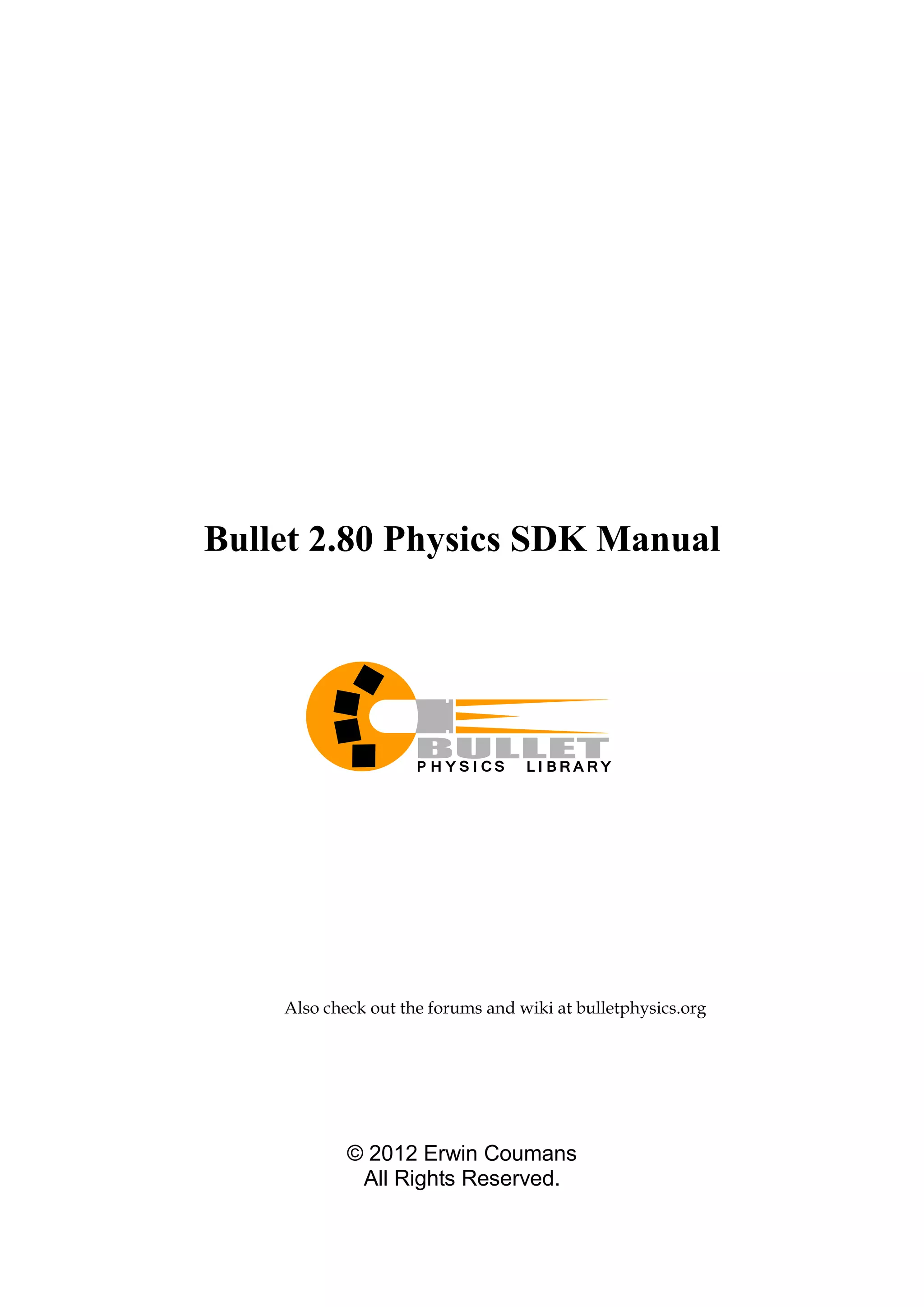 Bullet 2.80 Physics SDK Manual

BULLET
PHYSICS LIBRARY

Also check out the forums and wiki at bulletphysics.org

© 2012 Erwin Coumans
All Rights Reserved.